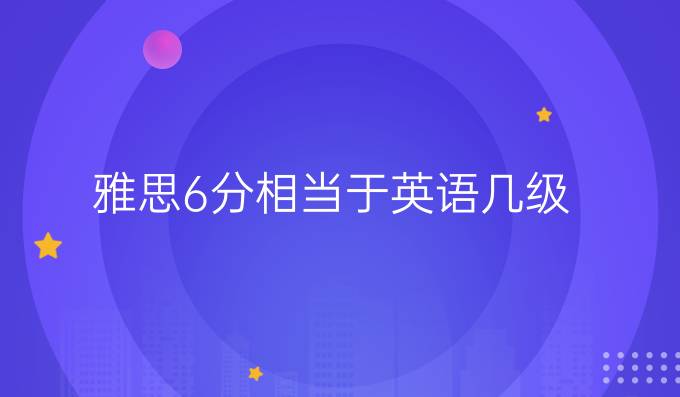 雅思6分相当于英语几级